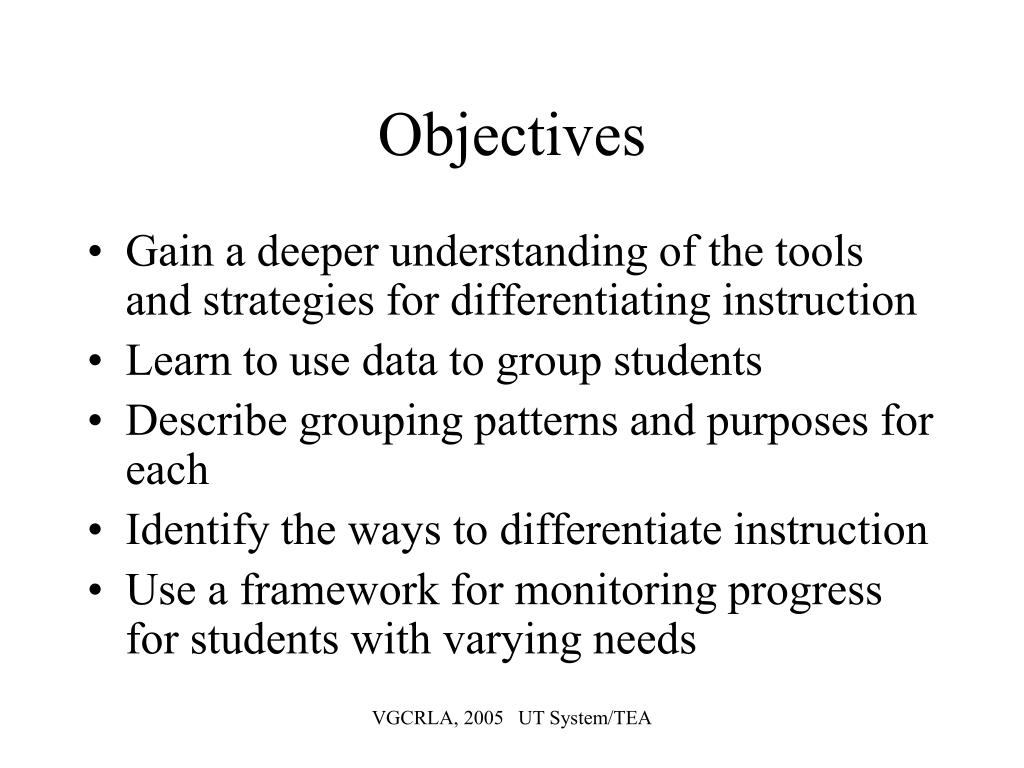 Objectives

• Gain a deeper understanding of the tools and strategies for differentiating instruction
• Learn to use data to group students
• Describe grouping patterns and purposes for each
• Identify the ways to differentiate instruction
• Use a framework for monitoring progress for students with varying needs

VGCRLA, 2005 UT System/TEA